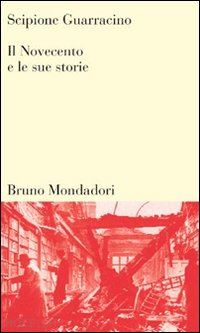 Scipione Guarracino

Il Novecento
e le sue storie

Bruno Mondadori